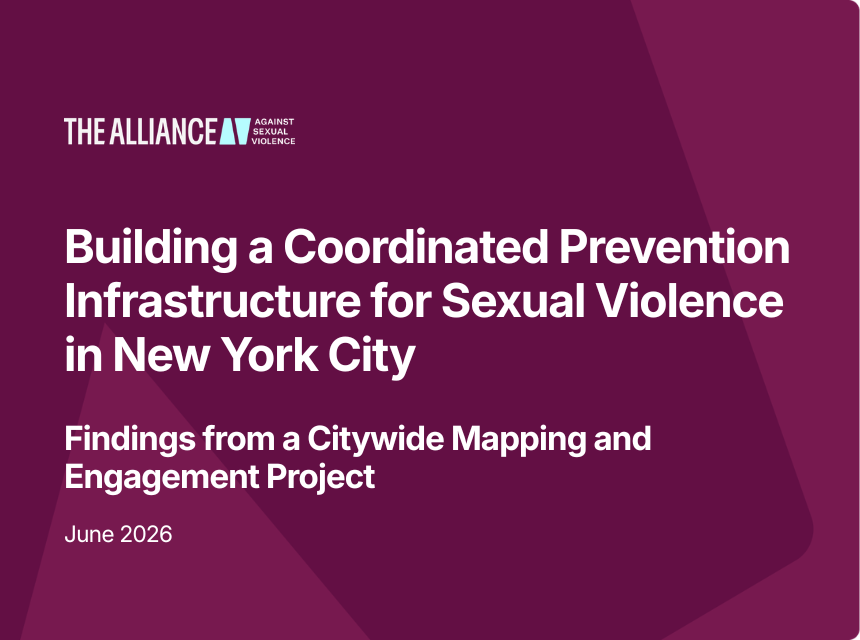 THE ALLIANCE AGAINST SEXUAL VIOLENCE

Building a Coordinated Prevention Infrastructure for Sexual Violence in New York City

Findings from a Citywide Mapping and Engagement Project

June 2026